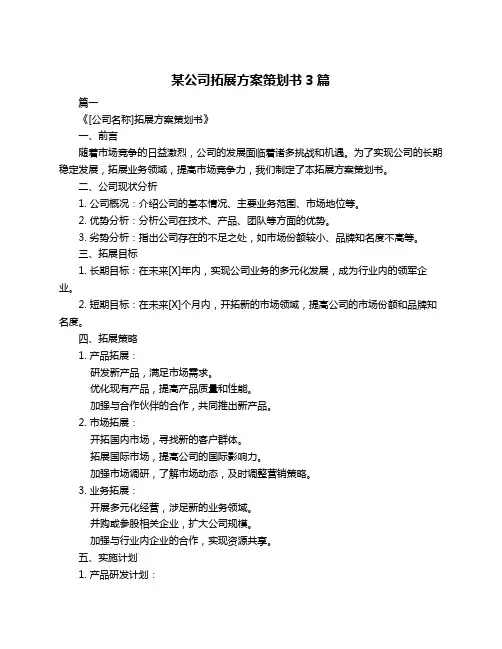 某公司拓展方案策划书 3 篇

篇一

《[公司名称]拓展方案策划书》

一、前言

随着市场竞争的日益激烈，公司的发展面临着诸多挑战和机遇。为了实现公司的长期稳定发展，拓展业务领域，提高市场竞争力，我们制定了本拓展方案策划书。

二、公司现状分析

1. 公司概况：介绍公司的基本情况、主要业务范围、市场地位等。

2. 优势分析：分析公司在技术、产品、团队等方面的优势。

3. 劣势分析：指出公司存在的不足之处，如市场份额较小、品牌知名度不高等。

三、拓展目标

1. 长期目标：在未来[X]年内，实现公司业务的多元化发展，成为行业内的领军企业。

2. 短期目标：在未来[X]个月内，开拓新的市场领域，提高公司的市场份额和品牌知名度。

四、拓展策略

1. 产品拓展：

研发新产品，满足市场需求。

优化现有产品，提高产品质量和性能。

加强与合作伙伴的合作，共同推出新产品。

2. 市场拓展：

开拓国内市场，寻找新的客户群体。

拓展国际市场，提高公司的国际影响力。

加强市场调研，了解市场动态，及时调整营销策略。

3. 业务拓展：

开展多元化经营，涉足新的业务领域。

并购或参股相关企业，扩大公司规模。

加强与行业内企业的合作，实现资源共享。

五、实施计划

1. 产品研发计划：